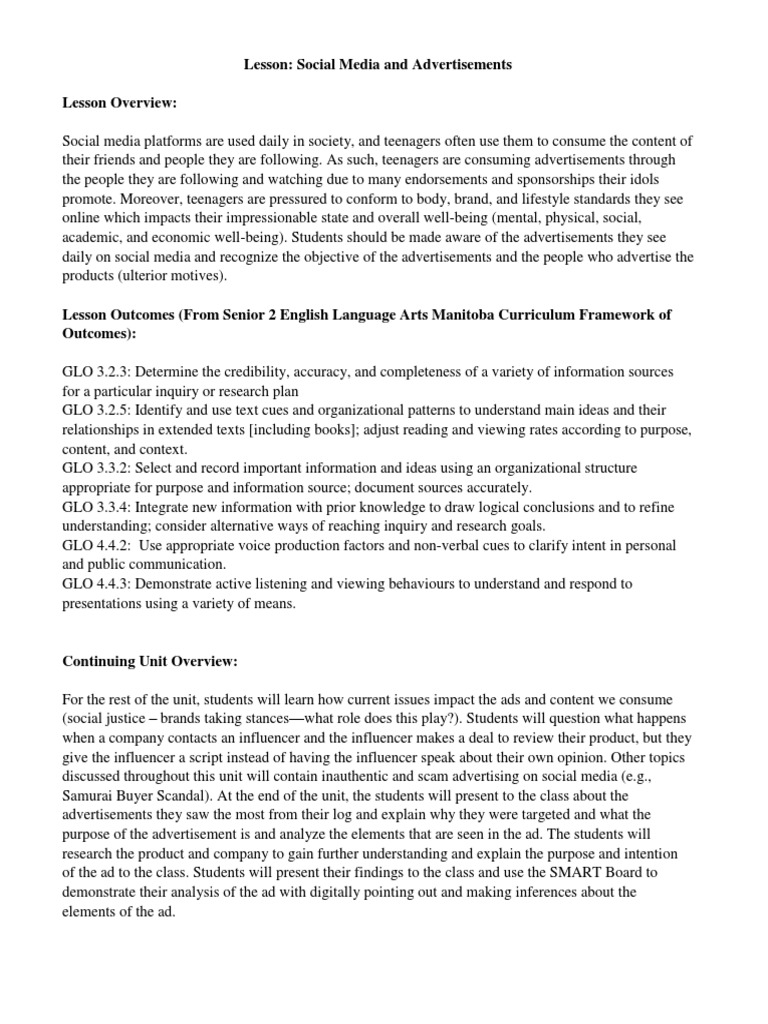 Lesson: Social Media and Advertisements

Lesson Overview:

Social media platforms are used daily in society, and teenagers often use them to consume the content of their friends and people they are following. As such, teenagers are consuming advertisements through the people they are following and watching due to many endorsements and sponsorships their idols promote. Moreover, teenagers are pressured to conform to body, brand, and lifestyle standards they see online which impacts their impressionable state and overall well-being (mental, physical, social, academic, and economic well-being). Students should be made aware of the advertisements they see daily on social media and recognize the objective of the advertisements and the people who advertise the products (ulterior motives).

Lesson Outcomes (From Senior 2 English Language Arts Manitoba Curriculum Framework of Outcomes):

GLO 3.2.3: Determine the credibility, accuracy, and completeness of a variety of information sources for a particular inquiry or research plan
GLO 3.2.5: Identify and use text cues and organizational patterns to understand main ideas and their relationships in extended texts [including books]; adjust reading and viewing rates according to purpose, content, and context.
GLO 3.3.2: Select and record important information and ideas using an organizational structure appropriate for purpose and information source; document sources accurately.
GLO 3.3.4: Integrate new information with prior knowledge to draw logical conclusions and to refine understanding; consider alternative ways of reaching inquiry and research goals.
GLO 4.4.2: Use appropriate voice production factors and non-verbal cues to clarify intent in personal and public communication.
GLO 4.4.3: Demonstrate active listening and viewing behaviours to understand and respond to presentations using a variety of means.

Continuing Unit Overview:

For the rest of the unit, students will learn how current issues impact the ads and content we consume (social justice – brands taking stances—what role does this play?). Students will question what happens when a company contacts an influencer and the influencer makes a deal to review their product, but they give the influencer a script instead of having the influencer speak about their own opinion. Other topics discussed throughout this unit will contain inauthentic and scam advertising on social media (e.g., Samurai Buyer Scandal). At the end of the unit, the students will present to the class about the advertisements they saw the most from their log and explain why they were targeted and what the purpose of the advertisement is and analyze the elements that are seen in the ad. The students will research the product and company to gain further understanding and explain the purpose and intention of the ad to the class. Students will present their findings to the class and use the SMART Board to demonstrate their analysis of the ad with digitally pointing out and making inferences about the elements of the ad.